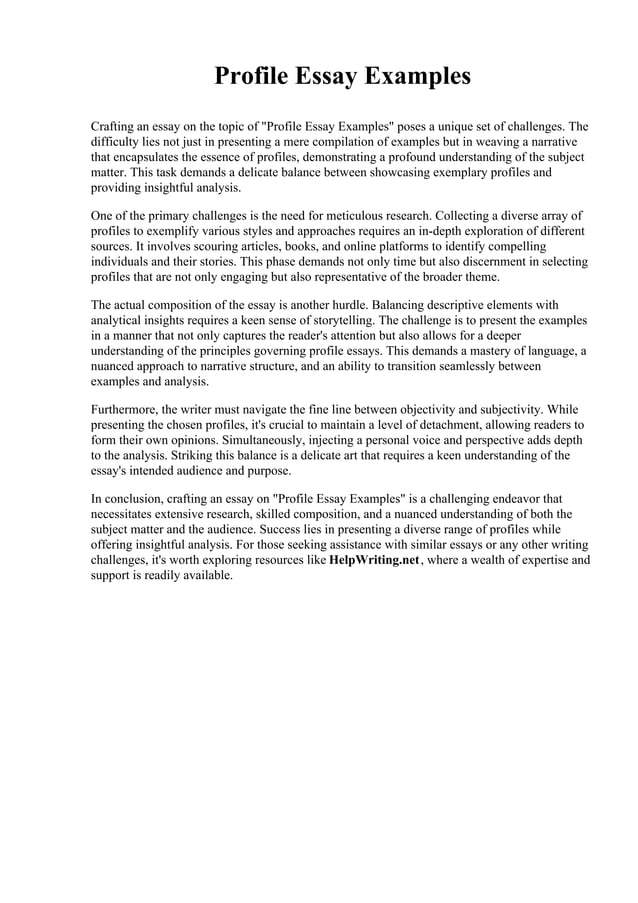 Profile Essay Examples

Crafting an essay on the topic of "Profile Essay Examples" poses a unique set of challenges. The difficulty lies not just in presenting a mere compilation of examples but in weaving a narrative that encapsulates the essence of profiles, demonstrating a profound understanding of the subject matter. This task demands a delicate balance between showcasing exemplary profiles and providing insightful analysis.

One of the primary challenges is the need for meticulous research. Collecting a diverse array of profiles to exemplify various styles and approaches requires an in-depth exploration of different sources. It involves scouring articles, books, and online platforms to identify compelling individuals and their stories. This phase demands not only time but also discernment in selecting profiles that are not only engaging but also representative of the broader theme.

The actual composition of the essay is another hurdle. Balancing descriptive elements with analytical insights requires a keen sense of storytelling. The challenge is to present the examples in a manner that not only captures the reader's attention but also allows for a deeper understanding of the principles governing profile essays. This demands a mastery of language, a nuanced approach to narrative structure, and an ability to transition seamlessly between examples and analysis.

Furthermore, the writer must navigate the fine line between objectivity and subjectivity. While presenting the chosen profiles, it's crucial to maintain a level of detachment, allowing readers to form their own opinions. Simultaneously, injecting a personal voice and perspective adds depth to the analysis. Striking this balance is a delicate art that requires a keen understanding of the essay's intended audience and purpose.

In conclusion, crafting an essay on "Profile Essay Examples" is a challenging endeavor that necessitates extensive research, skilled composition, and a nuanced understanding of both the subject matter and the audience. Success lies in presenting a diverse range of profiles while offering insightful analysis. For those seeking assistance with similar essays or any other writing challenges, it's worth exploring resources like HelpWriting.net, where a wealth of expertise and support is readily available.